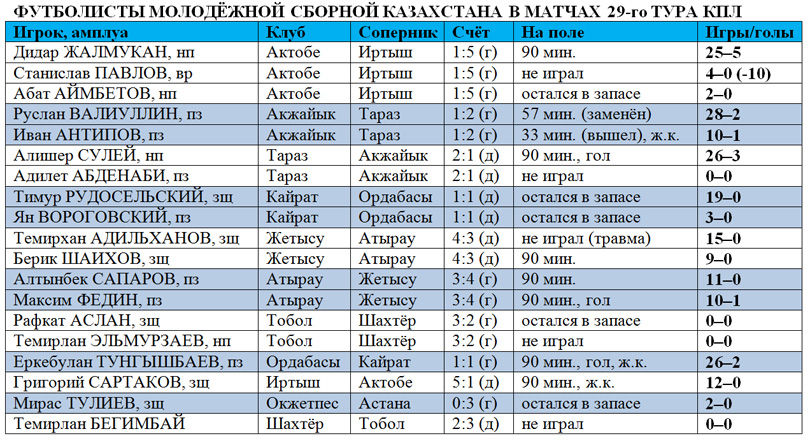 ФУТБОЛИСТЫ МОЛОДЁЖНОЙ СБОРНОЙ КАЗАХСТАНА В МАТЧАХ 29-го ТУРА КПЛ

| Игрок, амплуа | Клуб | Соперник | Счёт | На поле | Игры/голы |
|---|---|---|---|---|---|
| Дидар ЖАЛМУКАН, нп | Актобе | Иртыш | 1:5 (г) | 90 мин. | 25–5 |
| Станислав ПАВЛОВ, вр | Актобе | Иртыш | 1:5 (г) | не играл | 4–0 (-10) |
| Абат АЙМБЕТОВ, нп | Актобе | Иртыш | 1:5 (г) | остался в запасе | 2–0 |
| Руслан ВАЛИУЛЛИН, пз | Акжайык | Тараз | 1:2 (г) | 57 мин. (заменён) | 28–2 |
| Иван АНТИПОВ, пз | Акжайык | Тараз | 1:2 (г) | 33 мин. (вышел), ж.к. | 10–1 |
| Алишер СУЛЕЙ, нп | Тараз | Акжайык | 2:1 (д) | 90 мин., гол | 26–3 |
| Адилет АБДЕНАБИ, пз | Тараз | Акжайык | 2:1 (д) | не играл | 0–0 |
| Тимур РУДОСЕЛЬСКИЙ, зщ | Кайрат | Ордабасы | 1:1 (д) | остался в запасе | 19–0 |
| Ян ВОРОГОВСКИЙ, пз | Кайрат | Ордабасы | 1:1 (д) | остался в запасе | 3–0 |
| Темирхан АДИЛЬХАНОВ, зщ | Жетысу | Атырау | 4:3 (д) | не играл (травма) | 15–0 |
| Берик ШАИХОВ, зщ | Жетысу | Атырау | 4:3 (д) | 90 мин. | 9–0 |
| Алтынбек САПАРОВ, пз | Атырау | Жетысу | 3:4 (г) | 90 мин. | 11–0 |
| Максим ФЕДИН, пз | Атырау | Жетысу | 3:4 (г) | 90 мин., гол | 10–1 |
| Рафкат АСЛАН, зщ | Тобол | Шахтёр | 3:2 (г) | остался в запасе | 0–0 |
| Темирлан ЭЛЬМУРЗАЕВ, нп | Тобол | Шахтёр | 3:2 (г) | не играл | 0–0 |
| Еркебулан ТУНГЫШБАЕВ, пз | Ордабасы | Кайрат | 1:1 (г) | 90 мин., гол, ж.к. | 26–2 |
| Григорий САРТАКОВ, зщ | Иртыш | Актобе | 5:1 (д) | 90 мин., ж.к. | 12–0 |
| Мирас ТУЛИЕВ, зщ | Окжетпес | Астана | 0:3 (г) | остался в запасе | 2–0 |
| Темирлан БЕГИМБАЙ | Шахтёр | Тобол | 2:3 (д) | не играл | 0–0 |